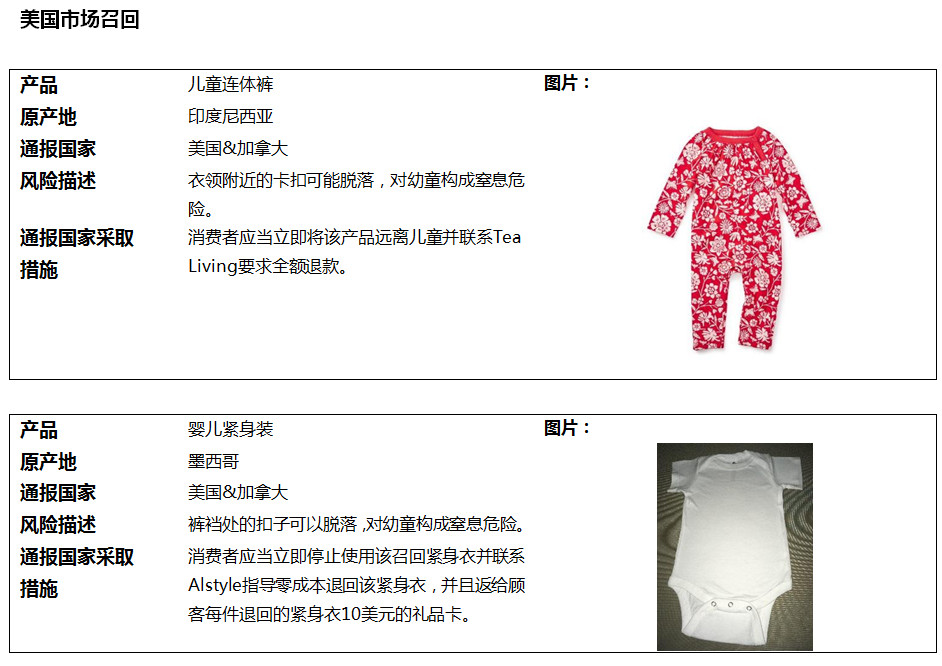 美国市场召回

| 产品 | 儿童连体裤 | 图片： |
|---|---|---|
| 原产地 | 印度尼西亚 | |
| 通报国家 | 美国&加拿大 | |
| 风险描述 | 衣领附近的卡扣可能脱落，对幼童构成窒息危险。 | |
| 通报国家采取措施 | 消费者应当立即将该产品远离儿童并联系Tea Living要求全额退款。 | |

| 产品 | 婴儿紧身装 | 图片： |
|---|---|---|
| 原产地 | 墨西哥 | |
| 通报国家 | 美国&加拿大 | |
| 风险描述 | 裤裆处的扣子可以脱落，对幼童构成窒息危险。 | |
| 通报国家采取措施 | 消费者应当立即停止使用该召回紧身衣并联系Alstyle指导零成本退回该紧身衣，并且返给顾客每件退回的紧身衣10美元的礼品卡。 | |